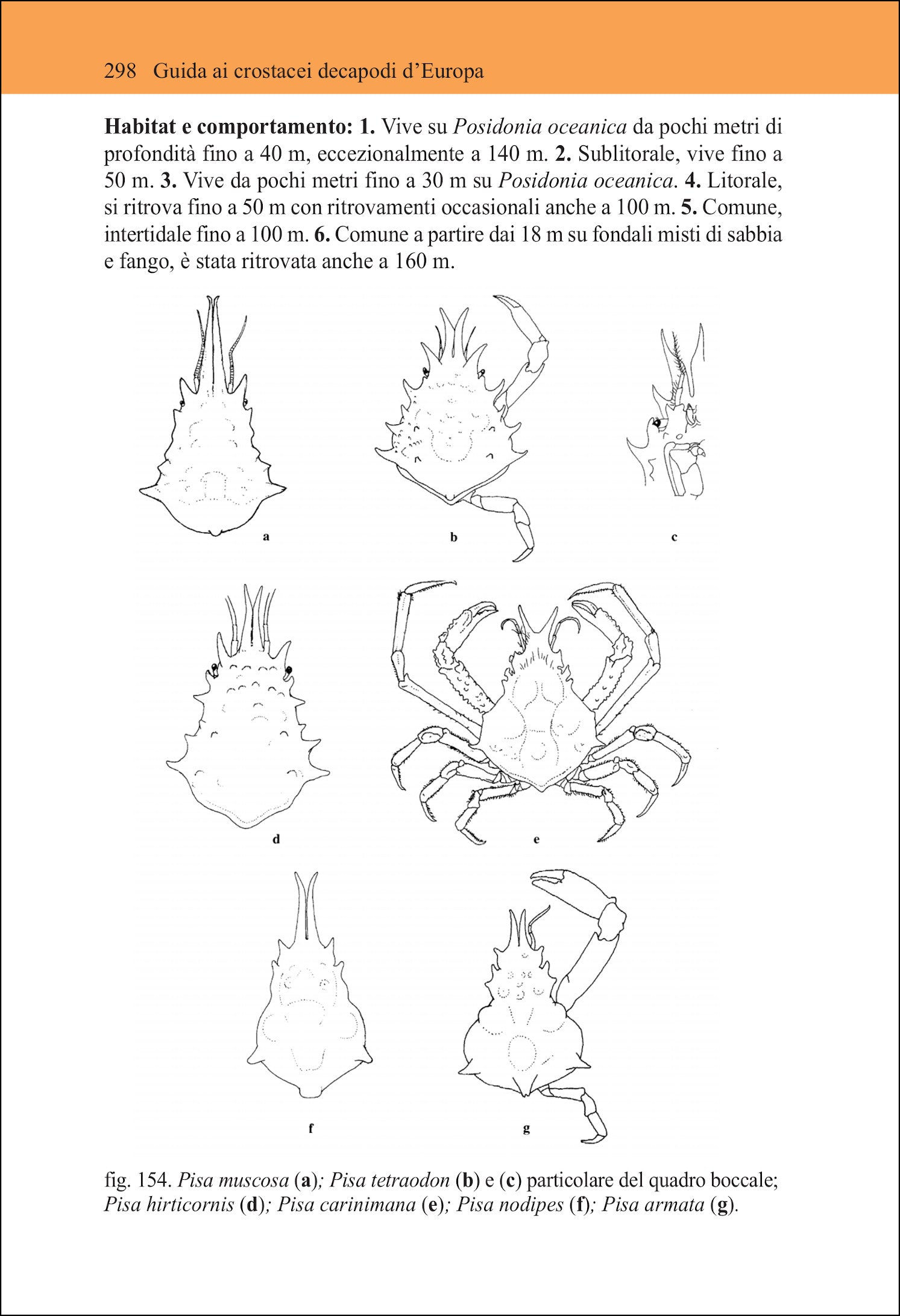 298 Guida ai crostacei decapodi d'Europa

Habitat e comportamento: 1. Vive su Posidonia oceanica da pochi metri di profondità fino a 40 m, eccezionalmente a 140 m. 2. Sublitorale, vive fino a 50 m. 3. Vive da pochi metri fino a 30 m su Posidonia oceanica. 4. Litorale, si ritrova fino a 50 m con ritrovamenti occasionali anche a 100 m. 5. Comune, intertidale fino a 100 m. 6. Comune a partire dai 18 m su fondali misti di sabbia e fango, è stata ritrovata anche a 160 m.

a

b

c

d

e

f

g

fig. 154. Pisa muscosa (a); Pisa tetraodon (b) e (c) particolare del quadro boccale; Pisa hirticornis (d); Pisa carinimana (e); Pisa nodipes (f); Pisa armata (g).